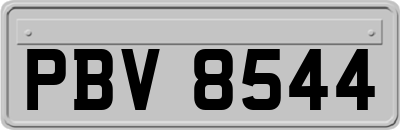 PBV 8544